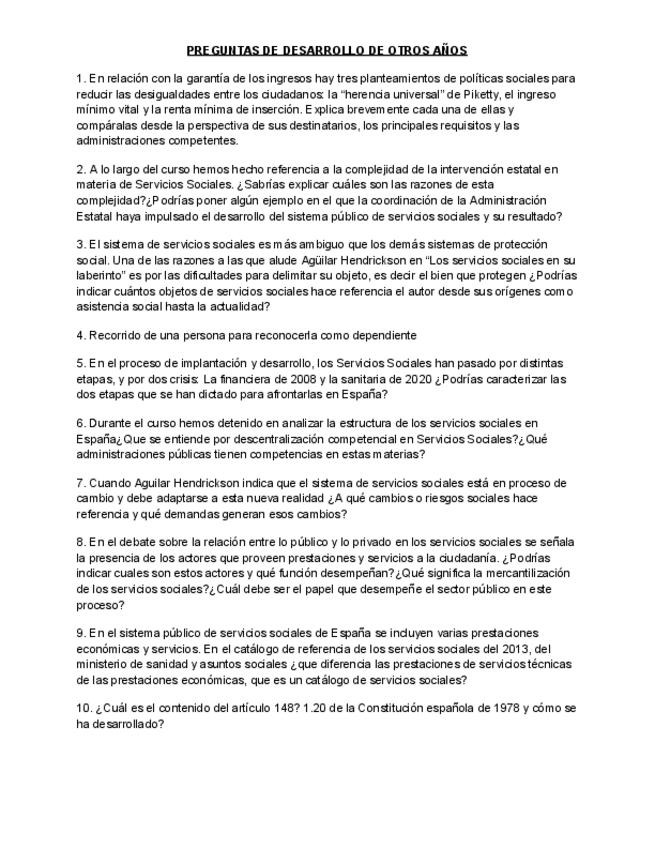 PREGUNTAS DE DESARROLLO DE OTROS AÑOS

1. En relación con la garantía de los ingresos hay tres planteamientos de políticas sociales para reducir las desigualdades entre los ciudadanos: la "herencia universal" de Piketty, el ingreso mínimo vital y la renta mínima de inserción. Explica brevemente cada una de ellas y compáralas desde la perspectiva de sus destinatarios, los principales requisitos y las administraciones competentes.

2. A lo largo del curso hemos hecho referencia a la complejidad de la intervención estatal en materia de Servicios Sociales. ¿Sabrías explicar cuáles son las razones de esta complejidad?¿Podrías poner algún ejemplo en el que la coordinación de la Administración Estatal haya impulsado el desarrollo del sistema público de servicios sociales y su resultado?

3. El sistema de servicios sociales es más ambiguo que los demás sistemas de protección social. Una de las razones a las que alude Agüilar Hendrickson en "Los servicios sociales en su laberinto" es por las dificultades para delimitar su objeto, es decir el bien que protegen ¿Podrías indicar cuántos objetos de servicios sociales hace referencia el autor desde sus orígenes como asistencia social hasta la actualidad?

4. Recorrido de una persona para reconocerla como dependiente

5. En el proceso de implantación y desarrollo, los Servicios Sociales han pasado por distintas etapas, y por dos crisis: La financiera de 2008 y la sanitaria de 2020 ¿Podrías caracterizar las dos etapas que se han dictado para afrontarlas en España?

6. Durante el curso hemos detenido en analizar la estructura de los servicios sociales en España¿Que se entiende por descentralización competencial en Servicios Sociales?¿Qué administraciones públicas tienen competencias en estas materias?

7. Cuando Aguilar Hendrickson indica que el sistema de servicios sociales está en proceso de cambio y debe adaptarse a esta nueva realidad ¿A qué cambios o riesgos sociales hace referencia y qué demandas generan esos cambios?

8. En el debate sobre la relación entre lo público y lo privado en los servicios sociales se señala la presencia de los actores que proveen prestaciones y servicios a la ciudadanía. ¿Podrías indicar cuales son estos actores y qué función desempeñan?¿Qué significa la mercantilización de los servicios sociales?¿Cuál debe ser el papel que desempeñe el sector público en este proceso?

9. En el sistema público de servicios sociales de España se incluyen varias prestaciones económicas y servicios. En el catálogo de referencia de los servicios sociales del 2013, del ministerio de sanidad y asuntos sociales ¿que diferencia las prestaciones de servicios técnicas de las prestaciones económicas, que es un catálogo de servicios sociales?

10. ¿Cuál es el contenido del artículo 148? 1.20 de la Constitución española de 1978 y cómo se ha desarrollado?